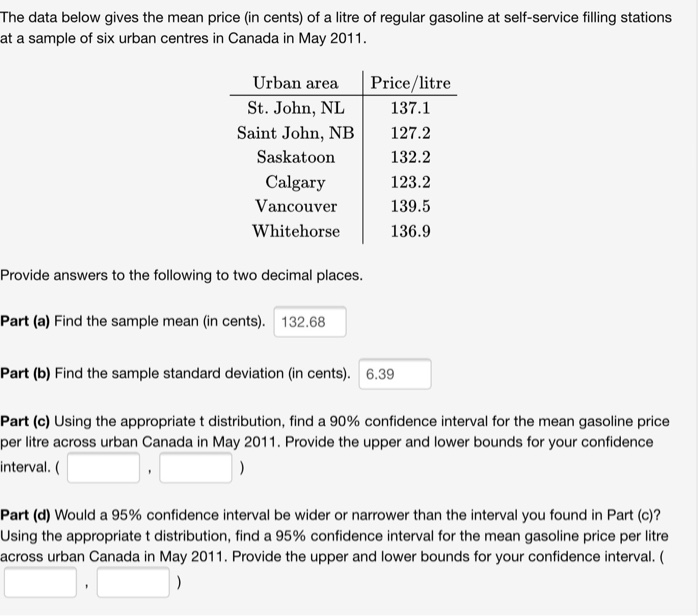 The data below gives the mean price (in cents) of a litre of regular gasoline at self-service filling stations at a sample of six urban centres in Canada in May 2011.

| Urban area | Price/litre |
|---|---|
| St. John, NL | 137.1 |
| Saint John, NB | 127.2 |
| Saskatoon | 132.2 |
| Calgary | 123.2 |
| Vancouver | 139.5 |
| Whitehorse | 136.9 |

Provide answers to the following to two decimal places.

**Part (a)** Find the sample mean (in cents). 132.68

**Part (b)** Find the sample standard deviation (in cents). 6.39

**Part (c)** Using the appropriate t distribution, find a 90% confidence interval for the mean gasoline price per litre across urban Canada in May 2011. Provide the upper and lower bounds for your confidence interval. ( , )

**Part (d)** Would a 95% confidence interval be wider or narrower than the interval you found in Part (c)? Using the appropriate t distribution, find a 95% confidence interval for the mean gasoline price per litre across urban Canada in May 2011. Provide the upper and lower bounds for your confidence interval. ( , )